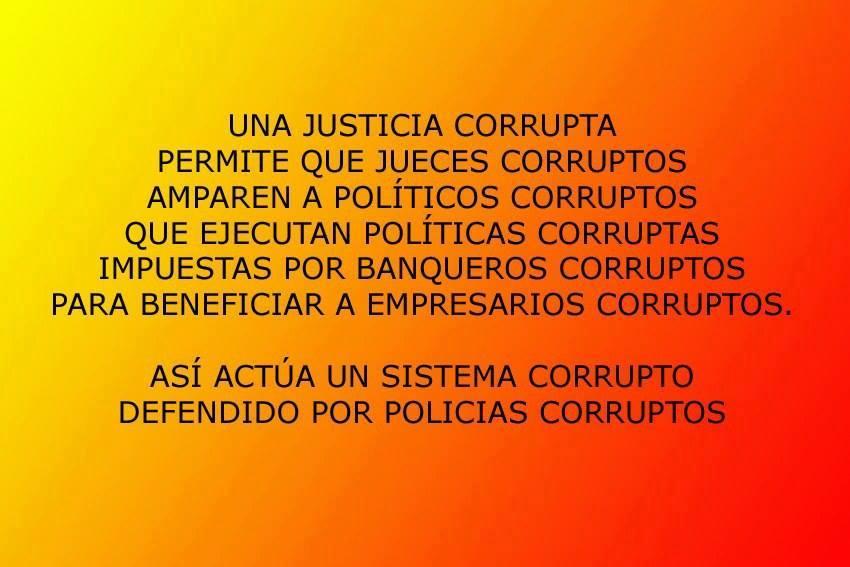 UNA JUSTICIA CORRUPTA
PERMITE QUE JUECES CORRUPTOS
AMPAREN A POLÍTICOS CORRUPTOS
QUE EJECUTAN POLÍTICAS CORRUPTAS
IMPUESTAS POR BANQUEROS CORRUPTOS
PARA BENEFICIAR A EMPRESARIOS CORRUPTOS.

ASÍ ACTÚA UN SISTEMA CORRUPTO
DEFENDIDO POR POLICIAS CORRUPTOS